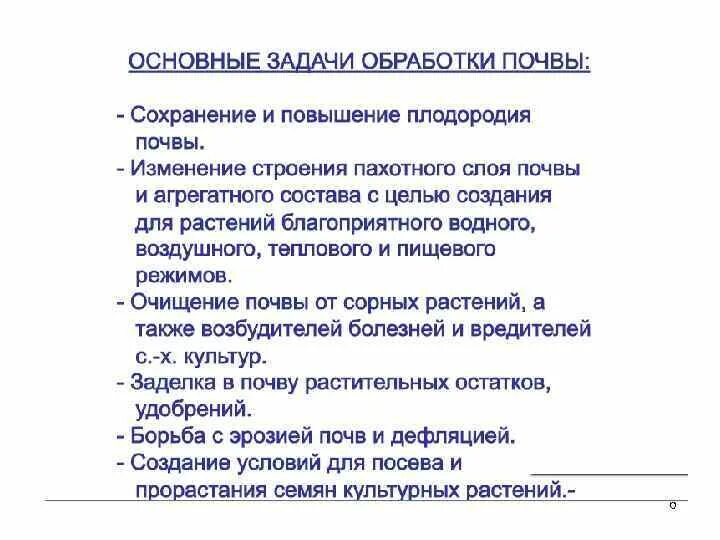 ОСНОВНЫЕ ЗАДАЧИ ОБРАБОТКИ ПОЧВЫ:

- Сохранение и повышение плодородия почвы.
- Изменение строения пахотного слоя почвы и агрегатного состава с целью создания для растений благоприятного водного, воздушного, теплового и пищевого режимов.
- Очищение почвы от сорных растений, а также возбудителей болезней и вредителей с.-х. культур.
- Заделка в почву растительных остатков, удобрений.
- Борьба с эрозией почв и дефляцией.
- Создание условий для посева и прорастания семян культурных растений.-

6